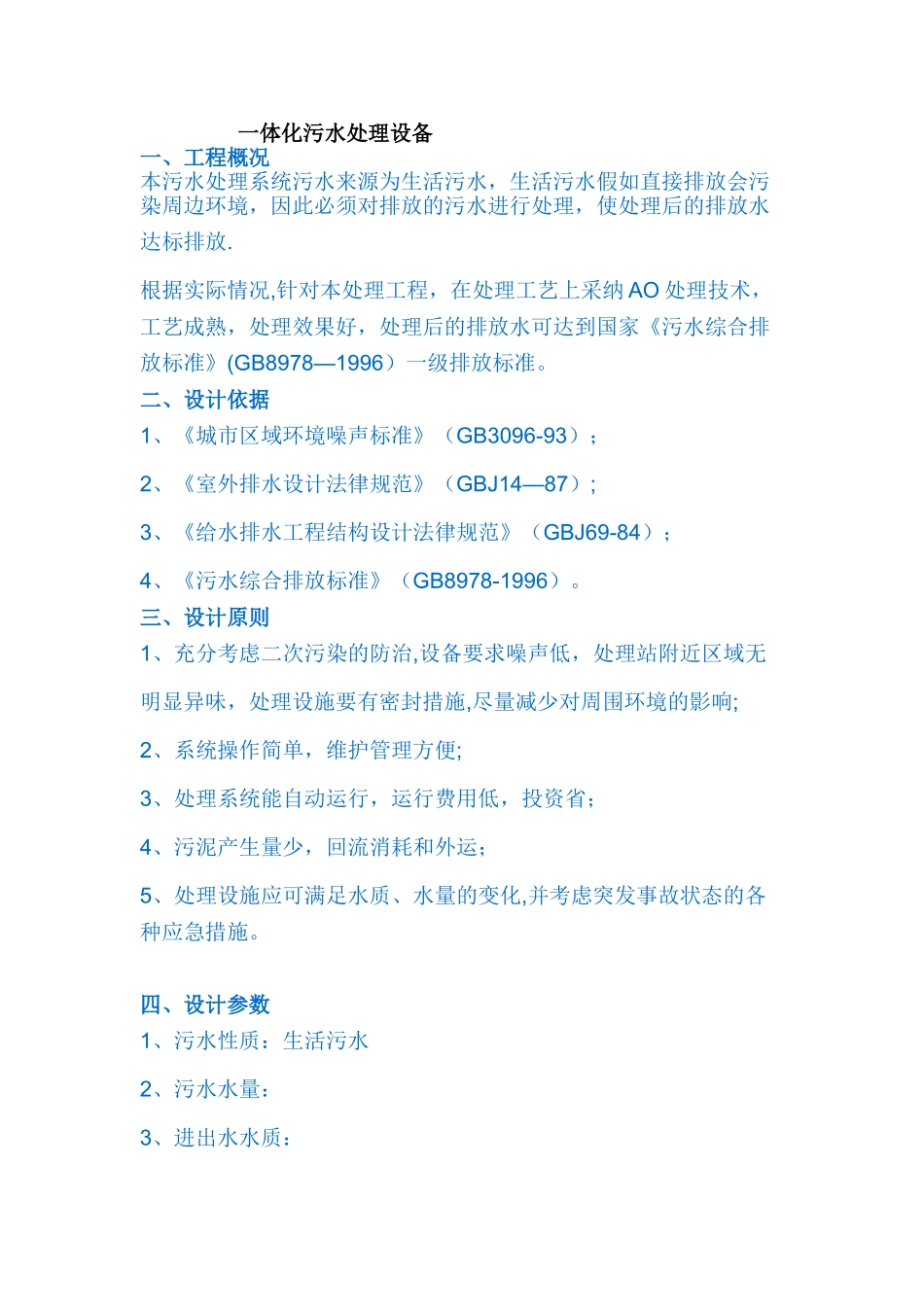 一体化污水处理设备

一、工程概况

本污水处理系统污水来源为生活污水，生活污水假如直接排放会污染周边环境，因此必须对排放的污水进行处理，使处理后的排放水达标排放.

根据实际情况,针对本处理工程，在处理工艺上采纳AO处理技术，工艺成熟，处理效果好，处理后的排放水可达到国家《污水综合排放标准》(GB8978—1996）一级排放标准。

二、设计依据

1、《城市区域环境噪声标准》（GB3096-93）；

2、《室外排水设计法律规范》（GBJ14—87）;

3、《给水排水工程结构设计法律规范》（GBJ69-84）；

4、《污水综合排放标准》（GB8978-1996）。

三、设计原则

1、充分考虑二次污染的防治,设备要求噪声低，处理站附近区域无明显异味，处理设施要有密封措施,尽量减少对周围环境的影响;

2、系统操作简单，维护管理方便;

3、处理系统能自动运行，运行费用低，投资省；

4、污泥产生量少，回流消耗和外运；

5、处理设施应可满足水质、水量的变化,并考虑突发事故状态的各种应急措施。

四、设计参数

1、污水性质：生活污水

2、污水水量：

3、进出水水质：